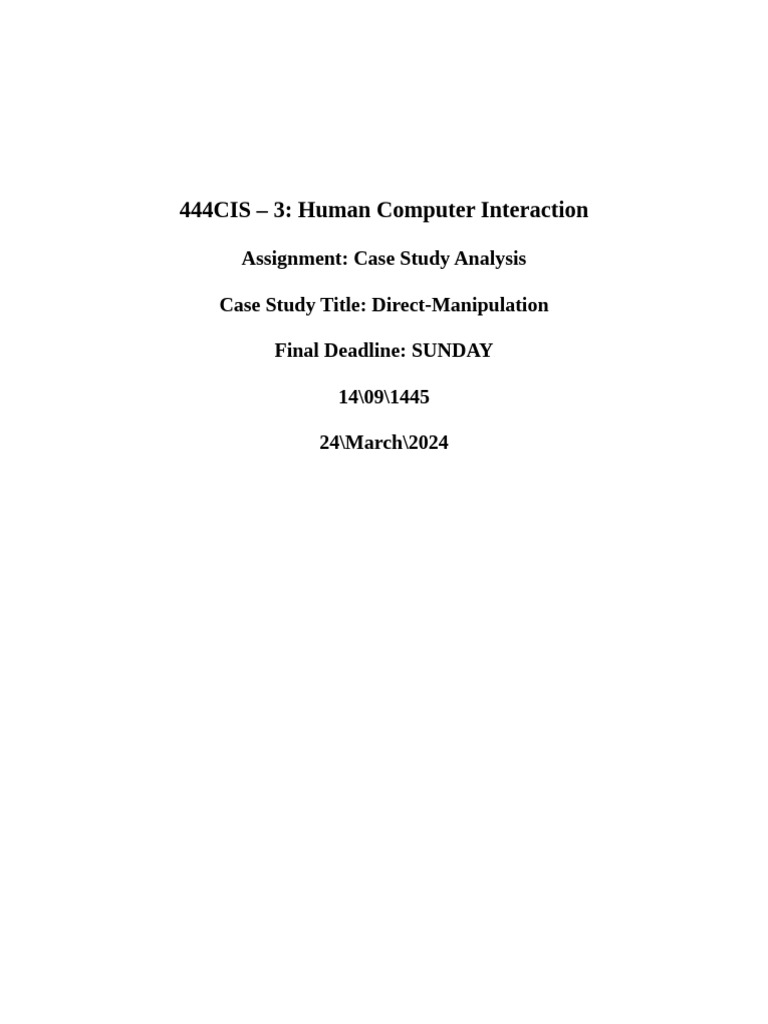 444CIS – 3: Human Computer Interaction

Assignment: Case Study Analysis

Case Study Title: Direct-Manipulation

Final Deadline: SUNDAY

14\09\1445

24\March\2024